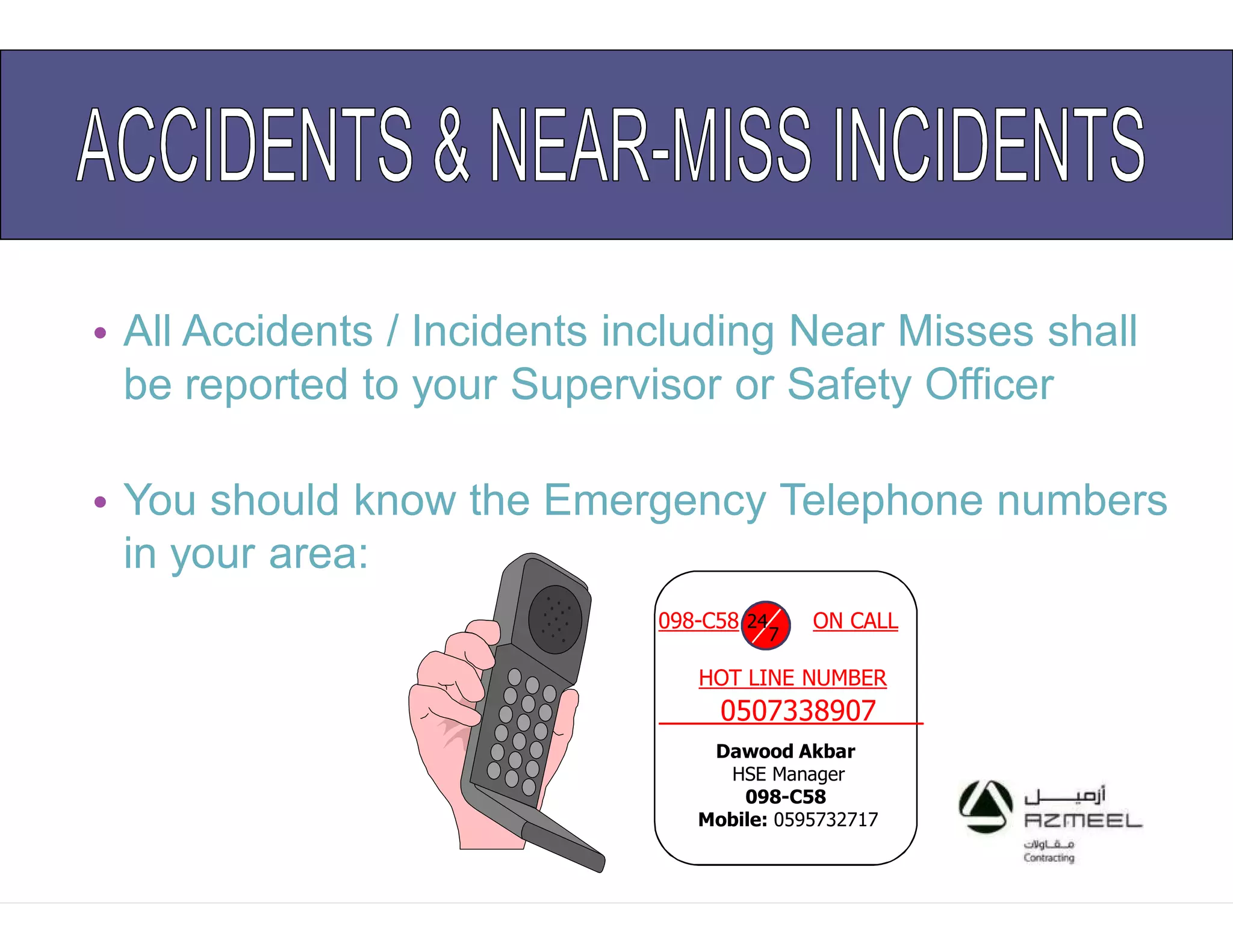 ACCIDENTS & NEAR-MISS INCIDENTS

• All Accidents / Incidents including Near Misses shall be reported to your Supervisor or Safety Officer

• You should know the Emergency Telephone numbers in your area:

098-C58 24/7 ON CALL

HOT LINE NUMBER
0507338907

Dawood Akbar
HSE Manager
098-C58
Mobile: 0595732717

أزميل
AZMEEL
مقاولات
Contracting